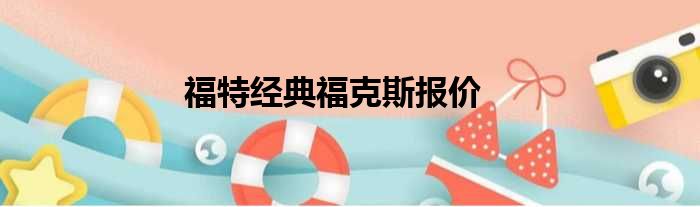 福特经典福克斯报价